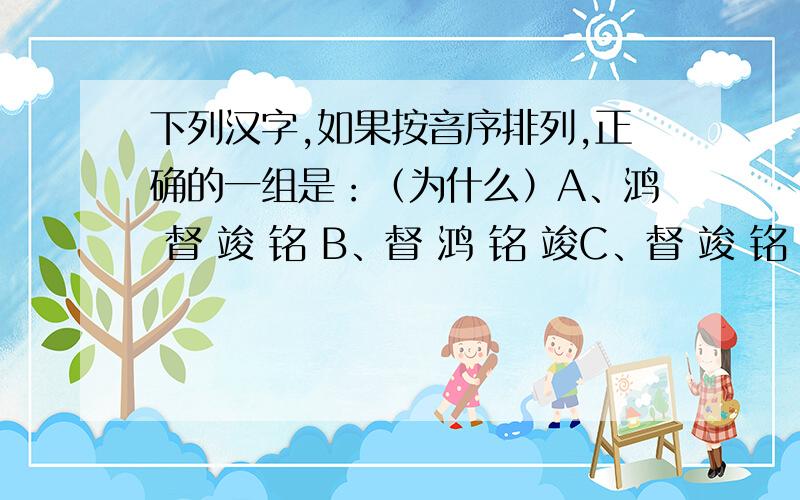 下列汉字,如果按音序排列,正确的一组是：（为什么）A、鸿 督 竣 铭 B、督 鸿 铭 竣C、督 竣 铭